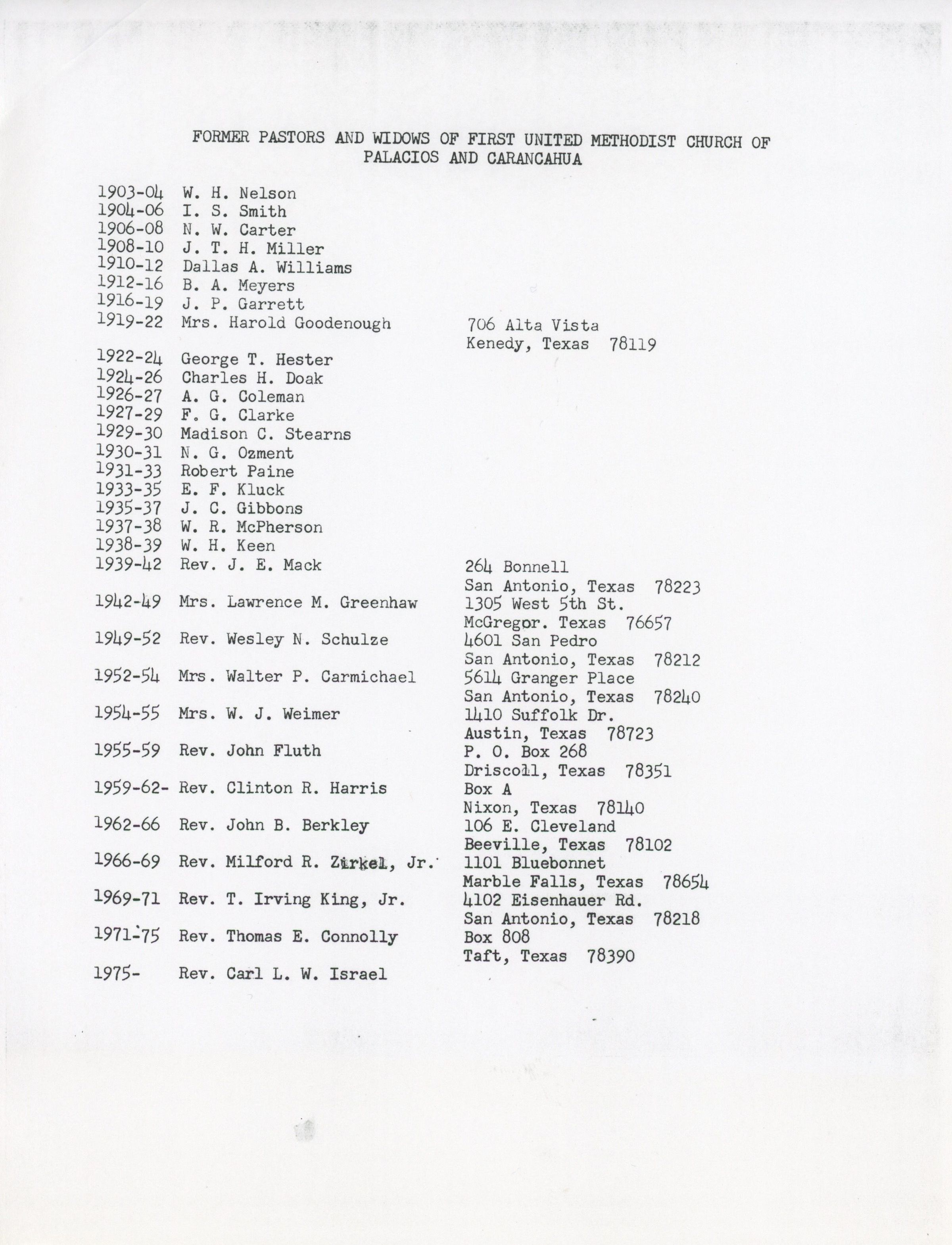 FORMER PASTORS AND WIDOWS OF FIRST UNITED METHODIST CHURCH OF PALACIOS AND CARANCAHUA

1903-04 W. H. Nelson
1904-06 I. S. Smith
1906-08 N. W. Carter
1908-10 J. T. H. Miller
1910-12 Dallas A. Williams
1912-16 B. A. Meyers
1916-19 J. P. Garrett
1919-22 Mrs. Harold Goodenough 706 Alta Vista Kenedy, Texas 78119
1922-24 George T. Hester
1924-26 Charles H. Doak
1926-27 A. G. Coleman
1927-29 F. G. Clarke
1929-30 Madison C. Stearns
1930-31 N. G. Ozment
1931-33 Robert Paine
1933-35 E. F. Kluck
1935-37 J. C. Gibbons
1937-38 W. R. McPherson
1938-39 W. H. Keen
1939-42 Rev. J. E. Mack 264 Bonnell San Antonio, Texas 78223
1942-49 Mrs. Lawrence M. Greenhaw 1305 West 5th St. McGregor. Texas 76657
1949-52 Rev. Wesley N. Schulze 4601 San Pedro San Antonio, Texas 78212
1952-54 Mrs. Walter P. Carmichael 5614 Granger Place San Antonio, Texas 78240
1954-55 Mrs. W. J. Weimer 1410 Suffolk Dr. Austin, Texas 78723
1955-59 Rev. John Fluth P. O. Box 268 Driscoll, Texas 78351
1959-62- Rev. Clinton R. Harris Box A Nixon, Texas 78140
1962-66 Rev. John B. Berkley 106 E. Cleveland Beeville, Texas 78102
1966-69 Rev. Milford R. Zirkel, Jr. 1101 Bluebonnet Marble Falls, Texas 78654
1969-71 Rev. T. Irving King, Jr. 4102 Eisenhauer Rd. San Antonio, Texas 78218
1971-75 Rev. Thomas E. Connolly Box 808 Taft, Texas 78390
1975- Rev. Carl L. W. Israel